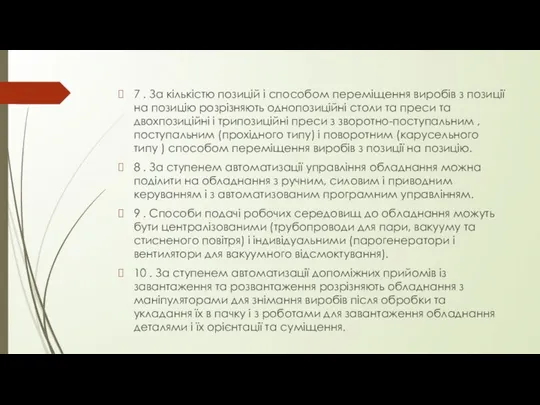 7 . За кількістю позицій і способом переміщення виробів з позиції на позицію розрізняють однопозиційні столи та преси та двохпозиційні і трипозиційні преси з зворотно-поступальним , поступальним (прохідного типу) і поворотним (карусельного типу ) способом переміщення виробів з позиції на позицію.

8 . За ступенем автоматизації управління обладнання можна поділити на обладнання з ручним, силовим і приводним керуванням і з автоматизованим програмним управлінням.

9 . Способи подачі робочих середовищ до обладнання можуть бути централізованими (трубопроводи для пари, вакууму та стисненого повітря) і індивідуальними (парогенератори і вентилятори для вакуумного відсмоктування).

10 . За ступенем автоматизації допоміжних прийомів із завантаження та розвантаження розрізняють обладнання з маніпуляторами для знімання виробів після обробки та укладання їх в пачку і з роботами для завантаження обладнання деталями і їх орієнтації та суміщення.